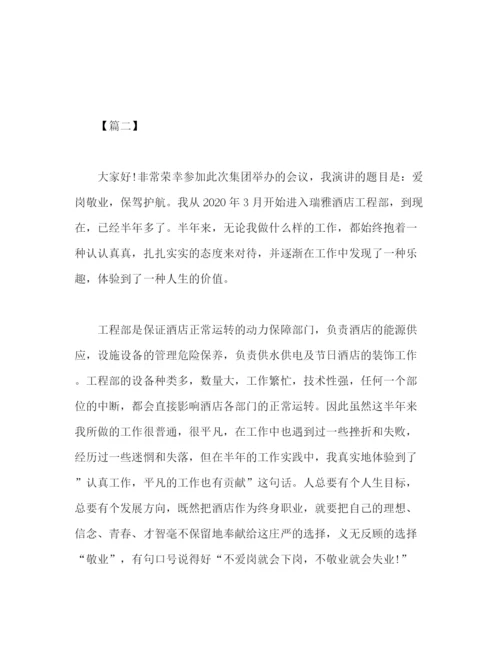 【篇二】

大家好!非常荣幸参加此次集团举办的会议，我演讲的题目是：爱岗敬业，保驾护航。我从 2020 年 3 月开始进入瑞雅酒店工程部，到现在，已经半年多了。半年来，无论我做什么样的工作，都始终抱着一种认认真真，扎扎实实的态度来对待，并逐渐在工作中发现了一种乐趣，体验到了一种人生的价值。

工程部是保证酒店正常运转的动力保障部门，负责酒店的能源供应，设施设备的管理危险保养，负责供水供电及节日酒店的装饰工作。工程部的设备种类多，数量大，工作繁忙，技术性强，任何一个部位的中断，都会直接影响酒店各部门的正常运转。因此虽然这半年来我所做的工作很普通，很平凡，在工作中也遇到过一些挫折和失败，经历过一些迷惘和失落，但在半年的工作实践中，我真实地体验到了”认真工作，平凡的工作也有贡献”这句话。人总要有个人生目标，总要有个发展方向，既然把酒店作为终身职业，就要把自己的理想、信念、青春、才智毫不保留地奉献给这庄严的选择，义无反顾的选择“敬业”，有句口号说得好“不爱岗就会下岗，不敬业就会失业!”